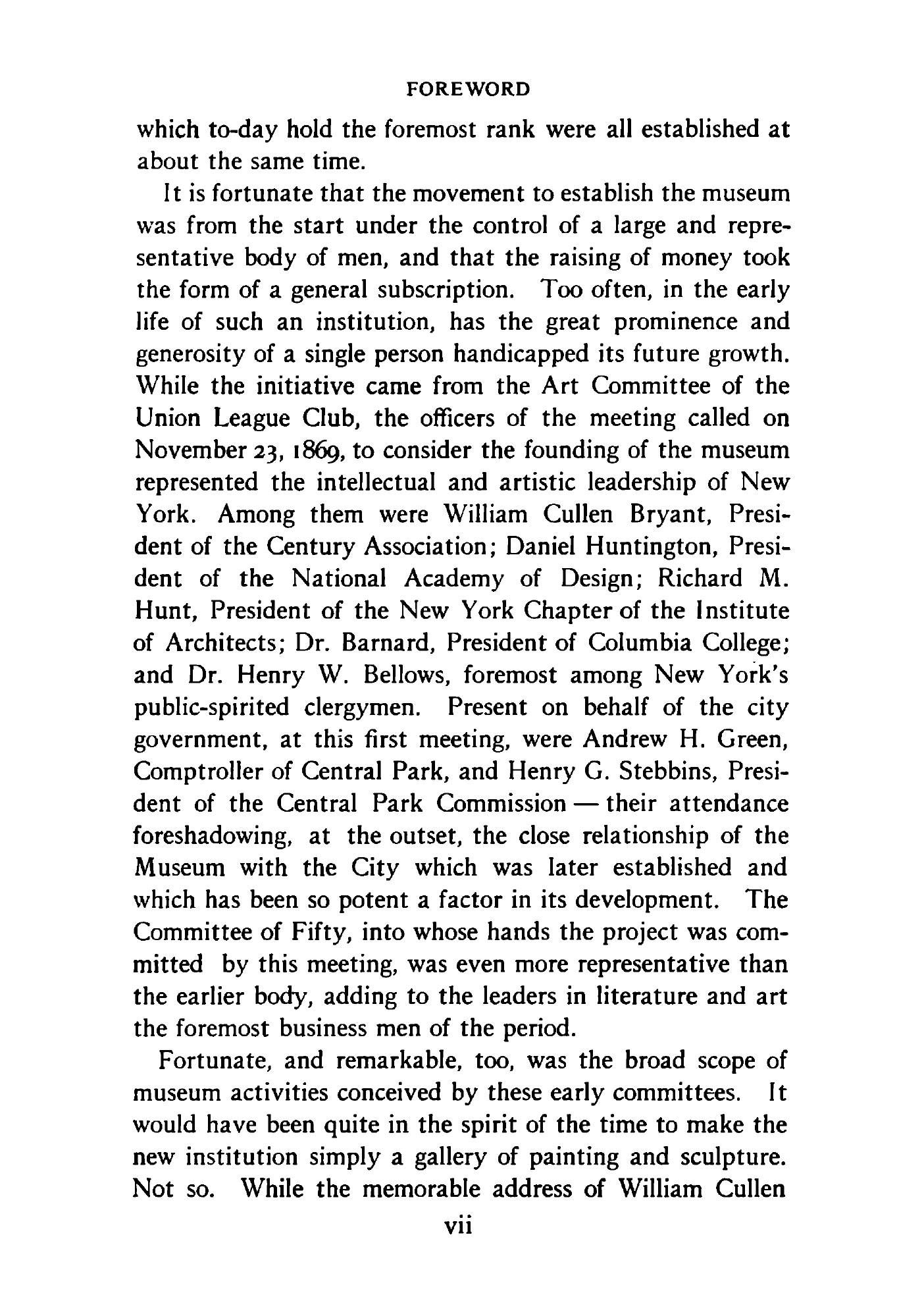 FOREWORD

which to-day hold the foremost rank were all established at about the same time.

It is fortunate that the movement to establish the museum was from the start under the control of a large and representative body of men, and that the raising of money took the form of a general subscription. Too often, in the early life of such an institution, has the great prominence and generosity of a single person handicapped its future growth. While the initiative came from the Art Committee of the Union League Club, the officers of the meeting called on November 23, 1869, to consider the founding of the museum represented the intellectual and artistic leadership of New York. Among them were William Cullen Bryant, President of the Century Association; Daniel Huntington, President of the National Academy of Design; Richard M. Hunt, President of the New York Chapter of the Institute of Architects; Dr. Barnard, President of Columbia College; and Dr. Henry W. Bellows, foremost among New York's public-spirited clergymen. Present on behalf of the city government, at this first meeting, were Andrew H. Green, Comptroller of Central Park, and Henry G. Stebbins, President of the Central Park Commission — their attendance foreshadowing, at the outset, the close relationship of the Museum with the City which was later established and which has been so potent a factor in its development. The Committee of Fifty, into whose hands the project was committed by this meeting, was even more representative than the earlier body, adding to the leaders in literature and art the foremost business men of the period.

Fortunate, and remarkable, too, was the broad scope of museum activities conceived by these early committees. It would have been quite in the spirit of the time to make the new institution simply a gallery of painting and sculpture. Not so. While the memorable address of William Cullen

vii